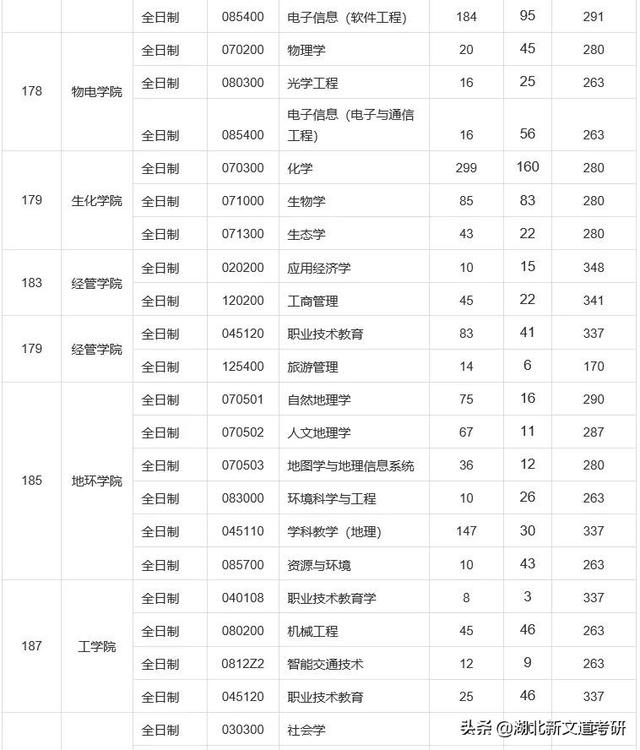 | | | 全日制 | 085400 | 电子信息（软件工程） | 184 | 95 | 291 |
|---|---|---|---|---|---|---|---|
| 178 | 物电学院 | 全日制 | 070200 | 物理学 | 20 | 45 | 280 |
| | | 全日制 | 080300 | 光学工程 | 16 | 25 | 263 |
| | | 全日制 | 085400 | 电子信息（电子与通信工程） | 16 | 56 | 263 |
| 179 | 生化学院 | 全日制 | 070300 | 化学 | 299 | 160 | 280 |
| | | 全日制 | 071000 | 生物学 | 85 | 83 | 280 |
| | | 全日制 | 071300 | 生态学 | 43 | 22 | 280 |
| 183 | 经管学院 | 全日制 | 020200 | 应用经济学 | 10 | 15 | 348 |
| | | 全日制 | 120200 | 工商管理 | 45 | 22 | 341 |
| 179 | 经管学院 | 全日制 | 045120 | 职业技术教育 | 83 | 41 | 337 |
| | | 全日制 | 125400 | 旅游管理 | 14 | 6 | 170 |
| 185 | 地环学院 | 全日制 | 070501 | 自然地理学 | 75 | 16 | 290 |
| | | 全日制 | 070502 | 人文地理学 | 67 | 11 | 287 |
| | | 全日制 | 070503 | 地图学与地理信息系统 | 36 | 12 | 280 |
| | | 全日制 | 083000 | 环境科学与工程 | 10 | 26 | 263 |
| | | 全日制 | 045110 | 学科教学（地理） | 147 | 30 | 337 |
| | | 全日制 | 085700 | 资源与环境 | 10 | 43 | 263 |
| 187 | 工学院 | 全日制 | 040108 | 职业技术教育学 | 8 | 3 | 337 |
| | | 全日制 | 080200 | 机械工程 | 45 | 46 | 263 |
| | | 全日制 | 0812Z2 | 智能交通技术 | 12 | 9 | 263 |
| | | 全日制 | 045120 | 职业技术教育 | 25 | 46 | 337 |
| | | 全日制 | 030300 | 社会学 | | | |

头条 @湖北新文道考研